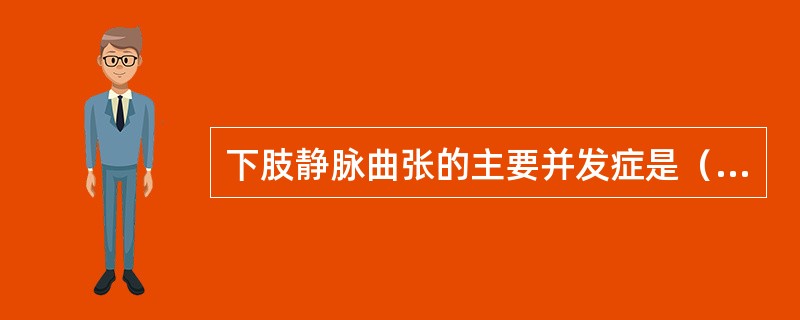 下肢静脉曲张的主要并发症是（...